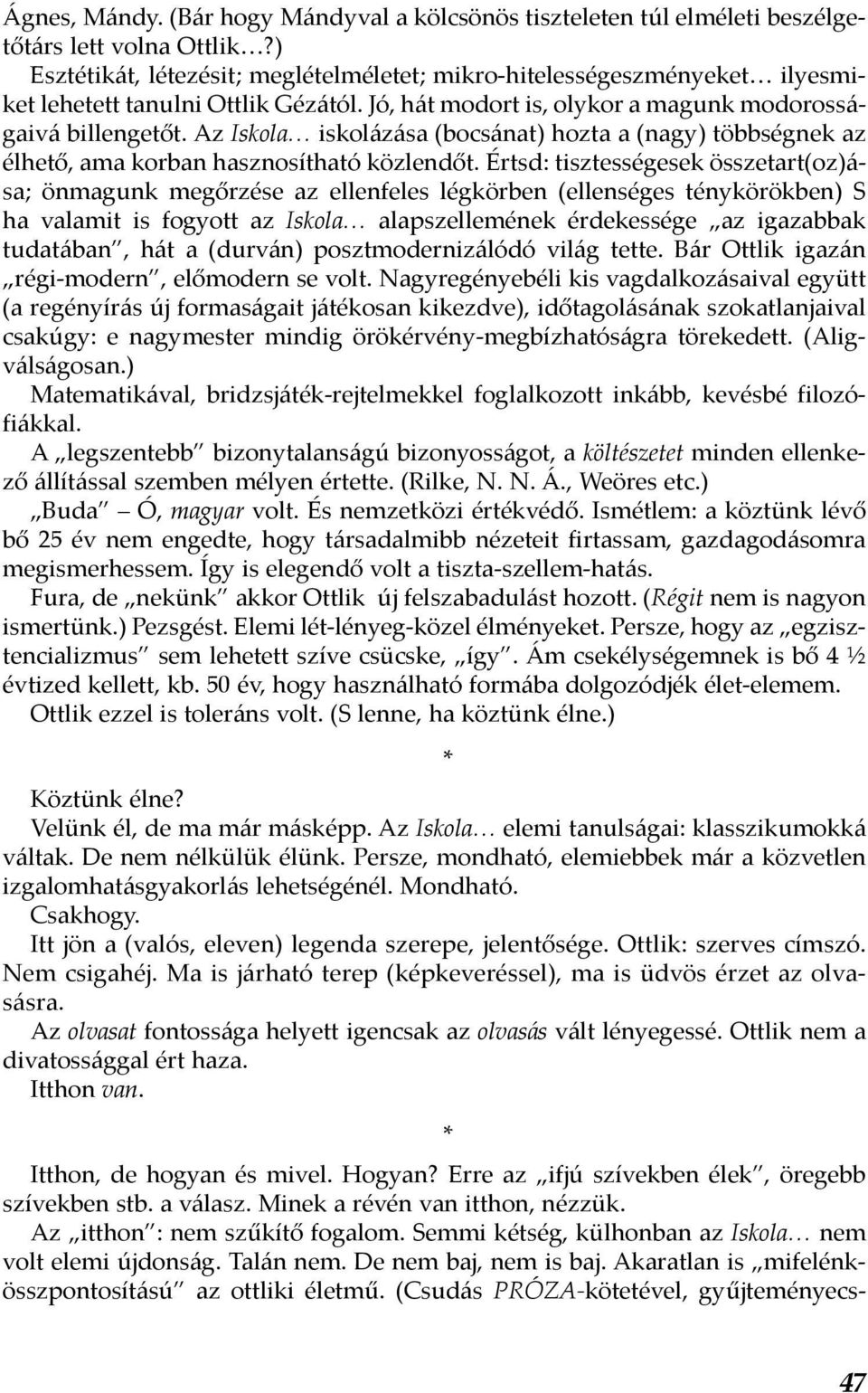 Ágnes, Mándy. (Bár hogy Mándyval a kölcsönös tiszteleten túl elméleti beszélgetőtárs lett volna Ottlik…?)

Esztétikát, létezésit; meglételméletet; mikro-hitelességeszményeket… ilyesmiket lehetett tanulni Ottlik Gézától. Jó, hát modort is, olykor a magunk modorosságaivá billengetőt. Az Iskola… iskolázása (bocsánat) hozta a (nagy) többségnek az élhető, ama korban hasznosítható közlendőt. Értsd: tisztességesek összetart(oz)ása; önmagunk megőrzése az ellenfeles légkörben (ellenséges ténykörökben) S ha valamit is fogyott az Iskola… alapszellemének érdekessége „az igazabbak tudatában", hát a (durván) posztmodernizálódó világ tette. Bár Ottlik igazán „régi-modern", előmodern se volt. Nagyregényebéli kis vagdalkozásaival együtt (a regényírás új formaságait játékosan kikezdve), időtagolásának szokatlanjaival csakúgy: e nagymester mindig örökérvény-megbízhatóságra törekedett. (Aligválságosan.)

Matematikával, bridzsjáték-rejtelmekkel foglalkozott inkább, kevésbé filozófiákkal.

A „legszentebb" bizonytalanságú bizonyosságot, a költészetet minden ellenkező állítással szemben mélyen értette. (Rilke, N. N. Á., Weöres etc.)

„Buda" – Ó, magyar volt. És nemzetközi értékvédő. Ismétlem: a köztünk lévő bő 25 év nem engedte, hogy társadalmibb nézeteit firtassam, gazdagodásomra megismerhessem. Így is elegendő volt a tiszta-szellem-hatás.

Fura, de „nekünk" akkor Ottlik új felszabadulást hozott. (Régit nem is nagyon ismertünk.) Pezsgést. Elemi lét-lényeg-közel élményeket. Persze, hogy az „egzisztencializmus" sem lehetett szíve csücske, „így". Ám csekélységemnek is bő 4 ½ évtized kellett, kb. 50 év, hogy használható formába dolgozódjék élet-elemem.

Ottlik ezzel is toleráns volt. (S lenne, ha köztünk élne.)

*

Köztünk élne?

Velünk él, de ma már másképp. Az Iskola… elemi tanulságai: klasszikumokká váltak. De nem nélkülük élünk. Persze, mondható, elemiebbek már a közvetlen izgalomhatásgyakorlás lehetségénél. Mondható.

Csakhogy.

Itt jön a (valós, eleven) legenda szerepe, jelentősége. Ottlik: szerves címszó. Nem csigahéj. Ma is járható terep (képkeveréssel), ma is üdvös érzet az olvasásra.

Az olvasat fontossága helyett igencsak az olvasás vált lényegessé. Ottlik nem a divatossággal ért haza.

Itthon van.

*

Itthon, de hogyan és mivel. Hogyan? Erre az „ifjú szívekben élek", öregebb szívekben stb. a válasz. Minek a révén van itthon, nézzük.

Az „itthon": nem szűkítő fogalom. Semmi kétség, külhonban az Iskola… nem volt elemi újdonság. Talán nem. De nem baj, nem is baj. Akaratlan is „mifelénk-összpontosítású" az ottliki életmű. (Csudás PRÓZA-kötetével, gyűjteményecs-

47